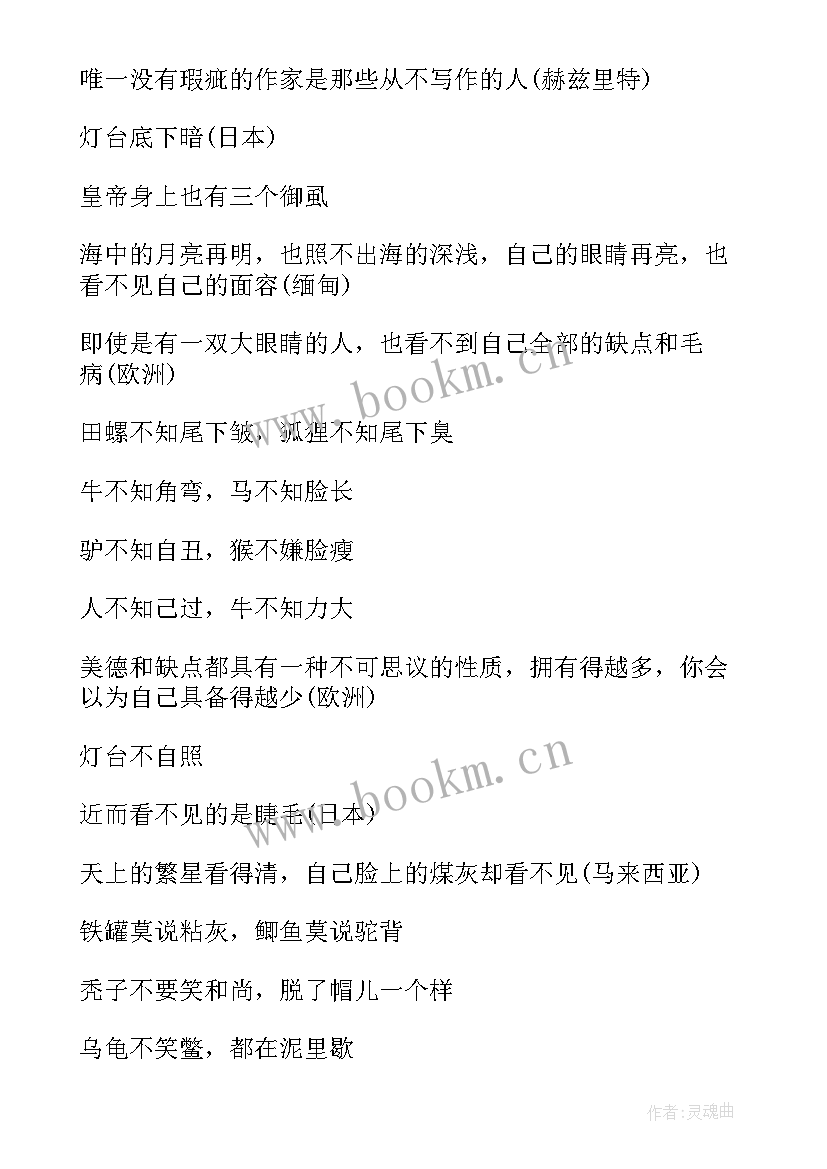 唯一没有瑕疵的作家是那些从不写作的人(赫兹里特)

灯台底下暗(日本)

皇帝身上也有三个御虱

海中的月亮再明，也照不出海的深浅，自己的眼睛再亮，也看不见自己的面容(缅甸)

即使是有一双大眼睛的人，也看不到自己全部的缺点和毛病(欧洲)

田螺不知尾下皱，狐狸不知尾下臭

牛不知角弯，马不知脸长

驴不知自丑，猴不嫌脸瘦

人不知己过，牛不知力大

美德和缺点都具有一种不可思议的性质，拥有得越多，你会以为自己具备得越少(欧洲)

灯台不自照

近而看不见的是睫毛(日本)

天上的繁星看得清，自己脸上的煤灰却看不见(马来西亚)

铁罐莫说粘灰，鲫鱼莫说驼背

秃子不要笑和尚，脱了帽儿一个样

乌龟不笑鳖，都在泥里歇

www.bookm.cn

www.bookm.cn

作者:灵魂曲